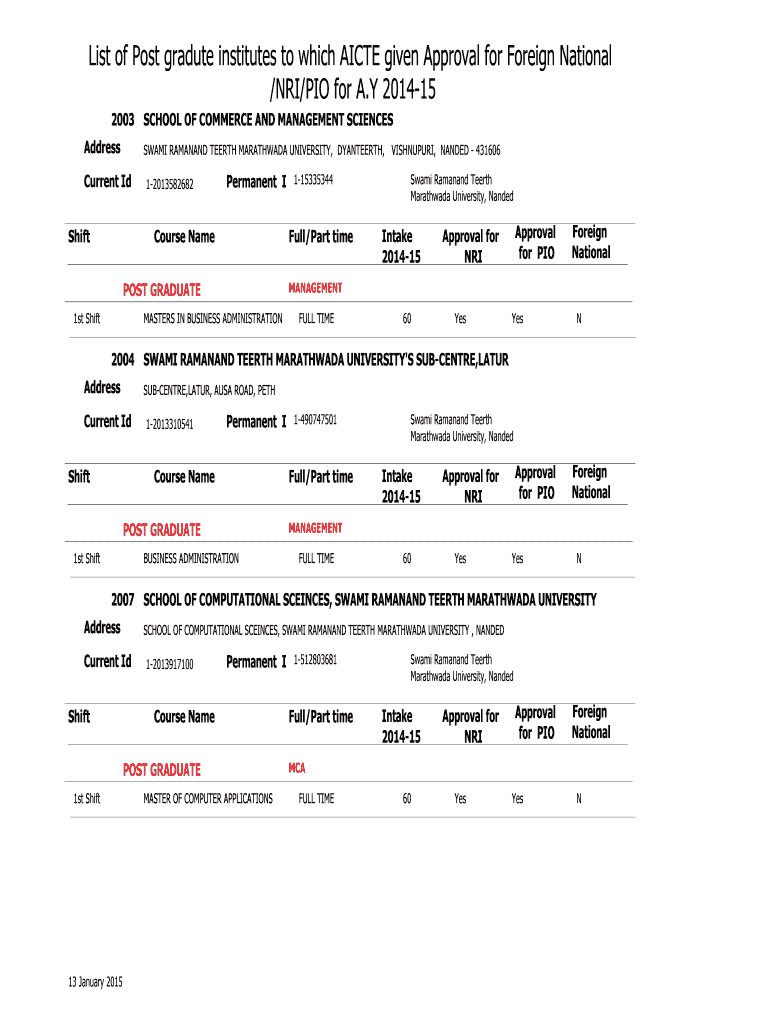 List of Post gradute institutes to which AICTE given Approval for Foreign National /NRI/PIO for A.Y 2014-15

2003 SCHOOL OF COMMERCE AND MANAGEMENT SCIENCES

Address SWAMI RAMANAND TEERTH MARATHWADA UNIVERSITY, DYANTEERTH, VISHNUPURI, NANDED - 431606

Current Id 1-2013582682 Permanent I 1-15335344 Swami Ramanand Teerth Marathwada University, Nanded

| Shift | Course Name | Full/Part time | Intake 2014-15 | Approval for NRI | Approval for PIO | Foreign National |
|---|---|---|---|---|---|---|
| | POST GRADUATE | MANAGEMENT | | | | |
| 1st Shift | MASTERS IN BUSINESS ADMINISTRATION | FULL TIME | 60 | Yes | Yes | N |

2004 SWAMI RAMANAND TEERTH MARATHWADA UNIVERSITY'S SUB-CENTRE,LATUR

Address SUB-CENTRE,LATUR, AUSA ROAD, PETH

Current Id 1-2013310541 Permanent I 1-490747501 Swami Ramanand Teerth Marathwada University, Nanded

| Shift | Course Name | Full/Part time | Intake 2014-15 | Approval for NRI | Approval for PIO | Foreign National |
|---|---|---|---|---|---|---|
| | POST GRADUATE | MANAGEMENT | | | | |
| 1st Shift | BUSINESS ADMINISTRATION | FULL TIME | 60 | Yes | Yes | N |

2007 SCHOOL OF COMPUTATIONAL SCEINCES, SWAMI RAMANAND TEERTH MARATHWADA UNIVERSITY

Address SCHOOL OF COMPUTATIONAL SCEINCES, SWAMI RAMANAND TEERTH MARATHWADA UNIVERSITY , NANDED

Current Id 1-2013917100 Permanent I 1-512803681 Swami Ramanand Teerth Marathwada University, Nanded

| Shift | Course Name | Full/Part time | Intake 2014-15 | Approval for NRI | Approval for PIO | Foreign National |
|---|---|---|---|---|---|---|
| | POST GRADUATE | MCA | | | | |
| 1st Shift | MASTER OF COMPUTER APPLICATIONS | FULL TIME | 60 | Yes | Yes | N |

13 January 2015